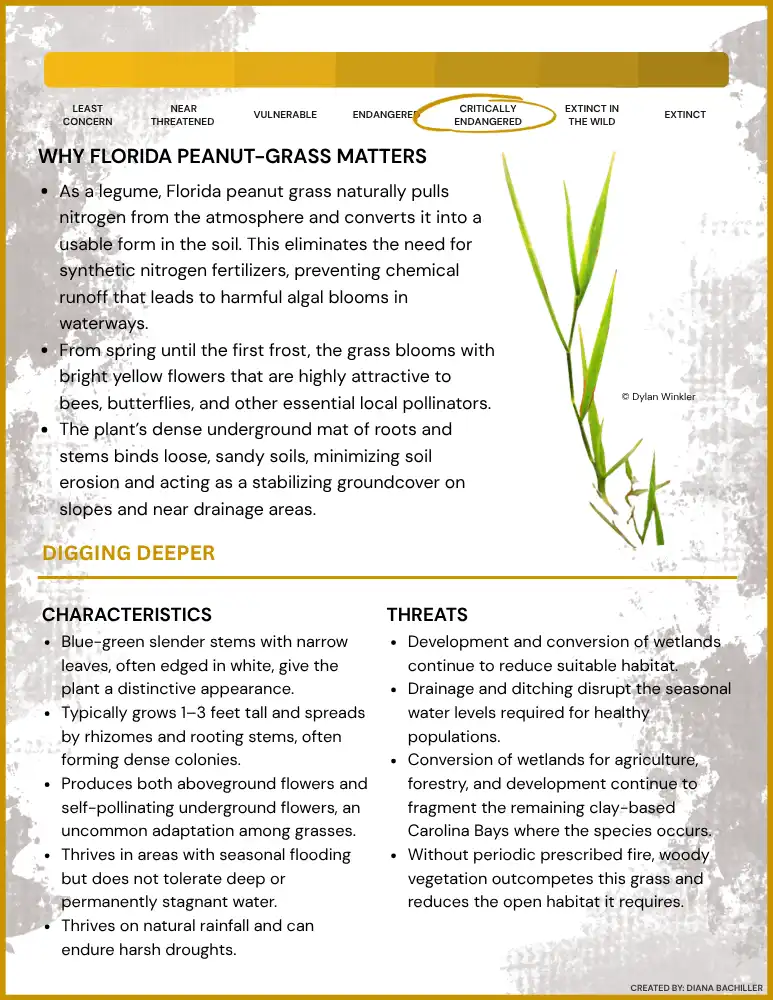 LEAST CONCERN
NEAR THREATENED
VULNERABLE
ENDANGERED
CRITICALLY ENDANGERED
EXTINCT IN THE WILD
EXTINCT

WHY FLORIDA PEANUT-GRASS MATTERS

- As a legume, Florida peanut grass naturally pulls nitrogen from the atmosphere and converts it into a usable form in the soil. This eliminates the need for synthetic nitrogen fertilizers, preventing chemical runoff that leads to harmful algal blooms in waterways.
- From spring until the first frost, the grass blooms with bright yellow flowers that are highly attractive to bees, butterflies, and other essential local pollinators.
- The plant's dense underground mat of roots and stems binds loose, sandy soils, minimizing soil erosion and acting as a stabilizing groundcover on slopes and near drainage areas.

© Dylan Winkler

DIGGING DEEPER

CHARACTERISTICS

- Blue-green slender stems with narrow leaves, often edged in white, give the plant a distinctive appearance.
- Typically grows 1–3 feet tall and spreads by rhizomes and rooting stems, often forming dense colonies.
- Produces both aboveground flowers and self-pollinating underground flowers, an uncommon adaptation among grasses.
- Thrives in areas with seasonal flooding but does not tolerate deep or permanently stagnant water.
- Thrives on natural rainfall and can endure harsh droughts.

THREATS

- Development and conversion of wetlands continue to reduce suitable habitat.
- Drainage and ditching disrupt the seasonal water levels required for healthy populations.
- Conversion of wetlands for agriculture, forestry, and development continue to fragment the remaining clay-based Carolina Bays where the species occurs.
- Without periodic prescribed fire, woody vegetation outcompetes this grass and reduces the open habitat it requires.

CREATED BY: DIANA BACHILLER